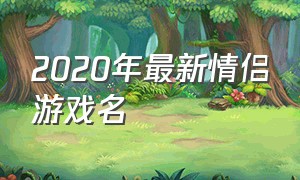 2020年最新情侣游戏名